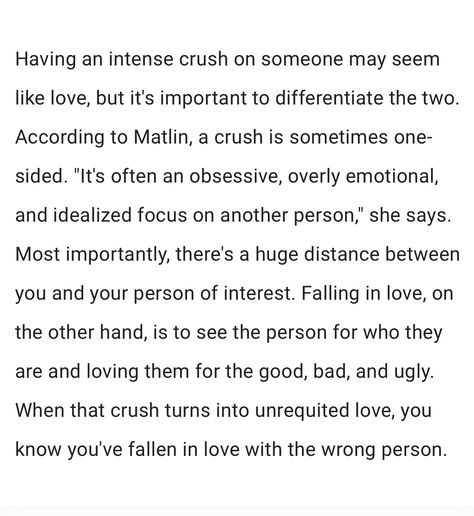 Having an intense crush on someone may seem like love, but it's important to differentiate the two. According to Matlin, a crush is sometimes one-sided. "It's often an obsessive, overly emotional, and idealized focus on another person," she says. Most importantly, there's a huge distance between you and your person of interest. Falling in love, on the other hand, is to see the person for who they are and loving them for the good, bad, and ugly. When that crush turns into unrequited love, you know you've fallen in love with the wrong person.